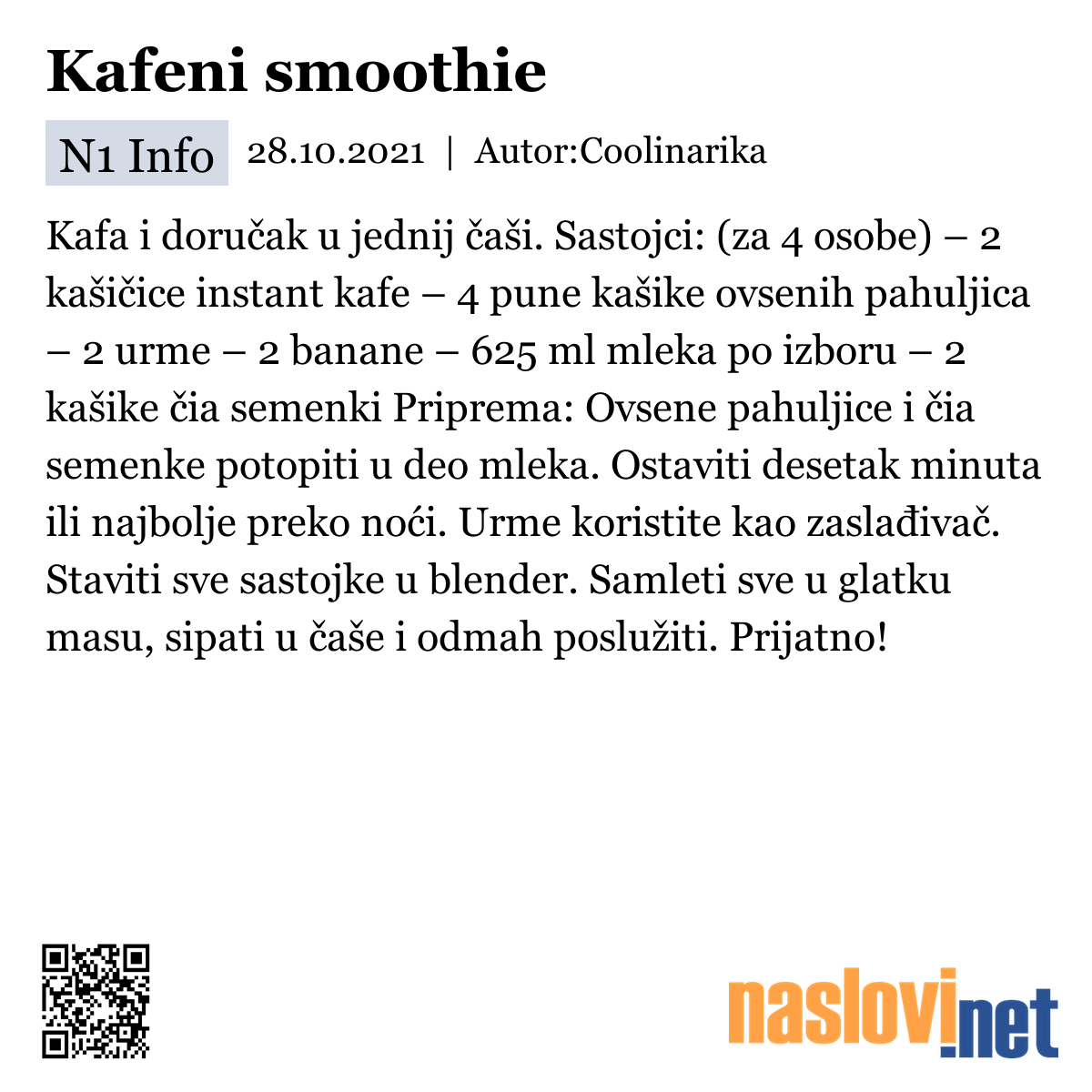 Kafeni smoothie

N1 Info 28.10.2021 | Autor:Coolinarika

Kafa i doručak u jednij čaši. Sastojci: (za 4 osobe) – 2 kašičice instant kafe – 4 pune kašike ovsenih pahuljica – 2 urme – 2 banane – 625 ml mleka po izboru – 2 kašike čia semenki Priprema: Ovsene pahuljice i čia semenke potopiti u deo mleka. Ostaviti desetak minuta ili najbolje preko noći. Urme koristite kao zaslađivač. Staviti sve sastojke u blender. Samleti sve u glatku masu, sipati u čaše i odmah poslužiti. Prijatno!

naslovi.net